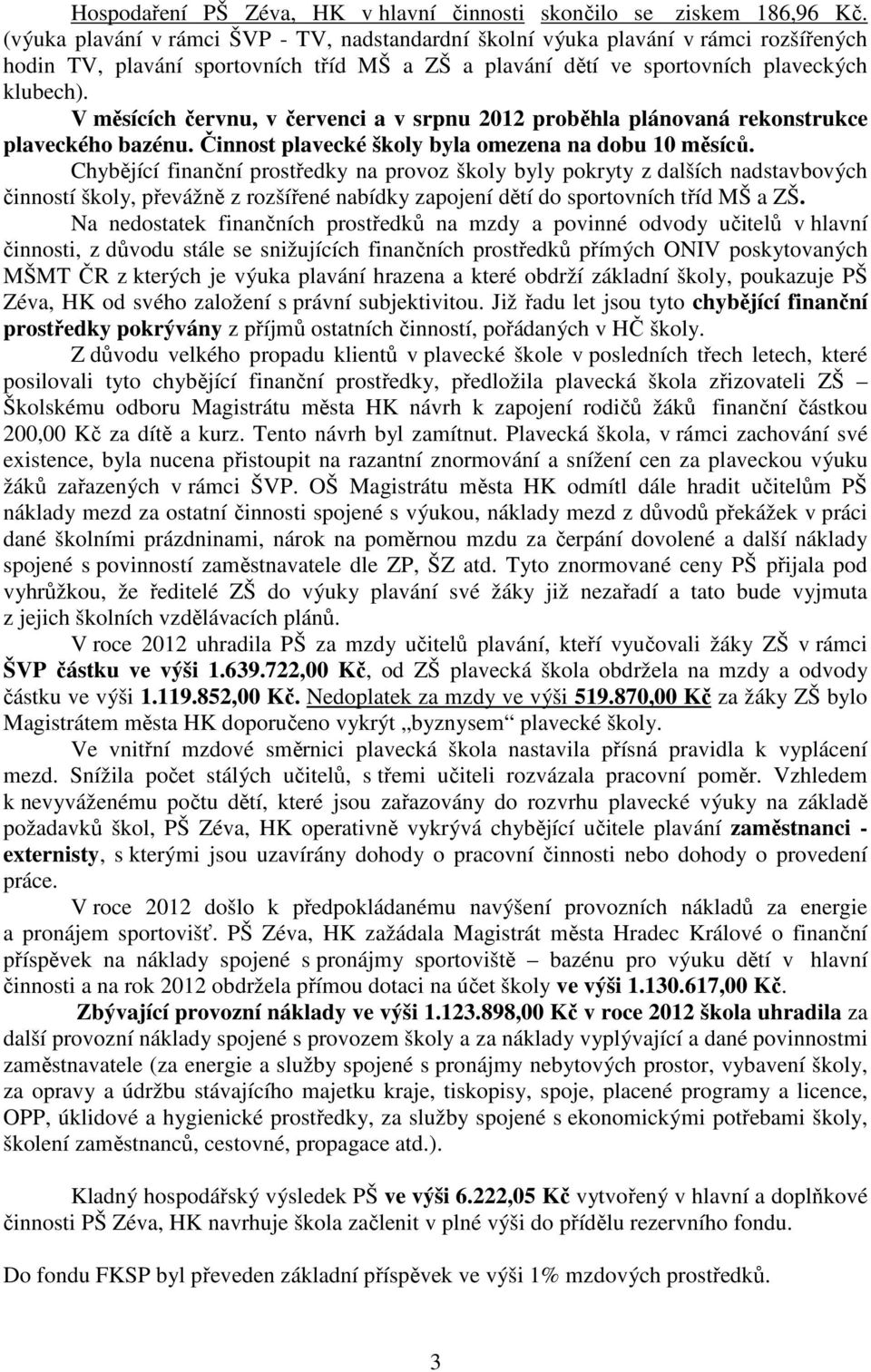 Hospodaření PŠ Zéva, HK v hlavní činnosti skončilo se ziskem 186,96 Kč. (výuka plavání v rámci ŠVP - TV, nadstandardní školní výuka plavání v rámci rozšířených hodin TV, plavání sportovních tříd MŠ a ZŠ a plavání dětí ve sportovních plaveckých klubech).

V měsících červnu, v červenci a v srpnu 2012 proběhla plánovaná rekonstrukce plaveckého bazénu. Činnost plavecké školy byla omezena na dobu 10 měsíců.

Chybějící finanční prostředky na provoz školy byly pokryty z dalších nadstavbových činností školy, převážně z rozšířené nabídky zapojení dětí do sportovních tříd MŠ a ZŠ.

Na nedostatek finančních prostředků na mzdy a povinné odvody učitelů v hlavní činnosti, z důvodu stále se snižujících finančních prostředků přímých ONIV poskytovaných MŠMT ČR z kterých je výuka plavání hrazena a které obdrží základní školy, poukazuje PŠ Zéva, HK od svého založení s právní subjektivitou. Již řadu let jsou tyto chybějící finanční prostředky pokrývány z příjmů ostatních činností, pořádaných v HČ školy.

Z důvodu velkého propadu klientů v plavecké škole v posledních třech letech, které posilovali tyto chybějící finanční prostředky, předložila plavecká škola zřizovateli ZŠ – Školskému odboru Magistrátu města HK návrh k zapojení rodičů žáků finanční částkou 200,00 Kč za dítě a kurz. Tento návrh byl zamítnut. Plavecká škola, v rámci zachování své existence, byla nucena přistoupit na razantní znormování a snížení cen za plaveckou výuku žáků zařazených v rámci ŠVP. OŠ Magistrátu města HK odmítl dále hradit učitelům PŠ náklady mezd za ostatní činnosti spojené s výukou, náklady mezd z důvodů překážek v práci dané školními prázdninami, nárok na poměrnou mzdu za čerpání dovolené a další náklady spojené s povinností zaměstnavatele dle ZP, ŠZ atd. Tyto znormované ceny PŠ přijala pod vyhrůžkou, že ředitelé ZŠ do výuky plavání své žáky již nezařadí a tato bude vyjmuta z jejich školních vzdělávacích plánů.

V roce 2012 uhradila PŠ za mzdy učitelů plavání, kteří vyučovali žáky ZŠ v rámci ŠVP částku ve výši 1.639.722,00 Kč, od ZŠ plavecká škola obdržela na mzdy a odvody částku ve výši 1.119.852,00 Kč. Nedoplatek za mzdy ve výši 519.870,00 Kč za žáky ZŠ bylo Magistrátem města HK doporučeno vykrýt „byznysem“ plavecké školy.

Ve vnitřní mzdové směrnici plavecká škola nastavila přísná pravidla k vyplácení mezd. Snížila počet stálých učitelů, s třemi učiteli rozvázala pracovní poměr. Vzhledem k nevyváženému počtu dětí, které jsou zařazovány do rozvrhu plavecké výuky na základě požadavků škol, PŠ Zéva, HK operativně vykrývá chybějící učitele plavání zaměstnanci - externisty, s kterými jsou uzavírány dohody o pracovní činnosti nebo dohody o provedení práce.

V roce 2012 došlo k předpokládanému navýšení provozních nákladů za energie a pronájem sportovišť. PŠ Zéva, HK zažádala Magistrát města Hradec Králové o finanční příspěvek na náklady spojené s pronájmy sportoviště – bazénu pro výuku dětí v hlavní činnosti a na rok 2012 obdržela přímou dotaci na účet školy ve výši 1.130.617,00 Kč.

Zbývající provozní náklady ve výši 1.123.898,00 Kč v roce 2012 škola uhradila za další provozní náklady spojené s provozem školy a za náklady vyplývající a dané povinnostmi zaměstnavatele (za energie a služby spojené s pronájmy nebytových prostor, vybavení školy, za opravy a údržbu stávajícího majetku kraje, tiskopisy, spoje, placené programy a licence, OPP, úklidové a hygienické prostředky, za služby spojené s ekonomickými potřebami školy, školení zaměstnanců, cestovné, propagace atd.).

Kladný hospodářský výsledek PŠ ve výši 6.222,05 Kč vytvořený v hlavní a doplňkové činnosti PŠ Zéva, HK navrhuje škola začlenit v plné výši do přídělu rezervního fondu.

Do fondu FKSP byl převeden základní příspěvek ve výši 1% mzdových prostředků.

3